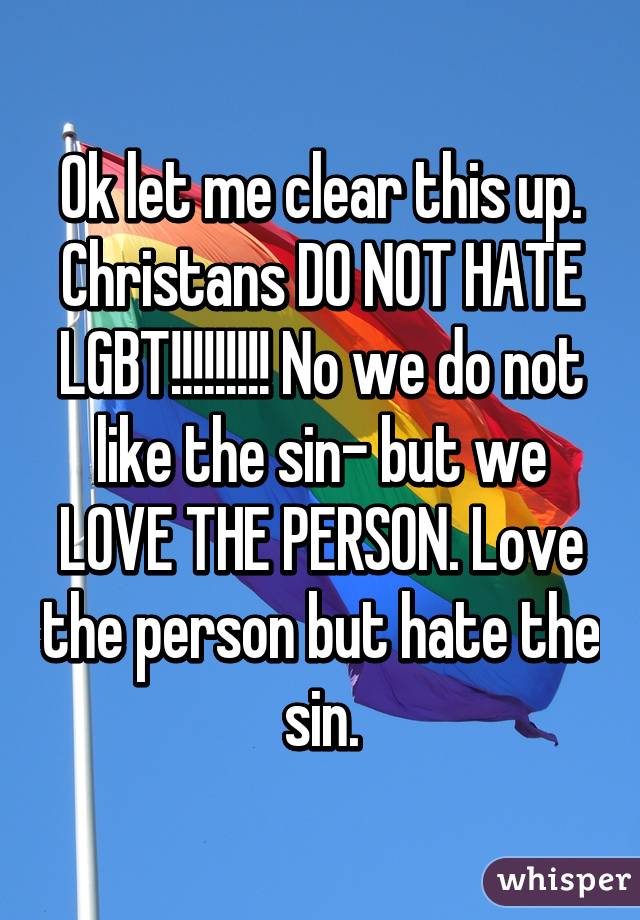 Ok let me clear this up. Christans DO NOT HATE LGBT!!!!!!!!! No we do not like the sin- but we LOVE THE PERSON. Love the person but hate the sin.

whisper